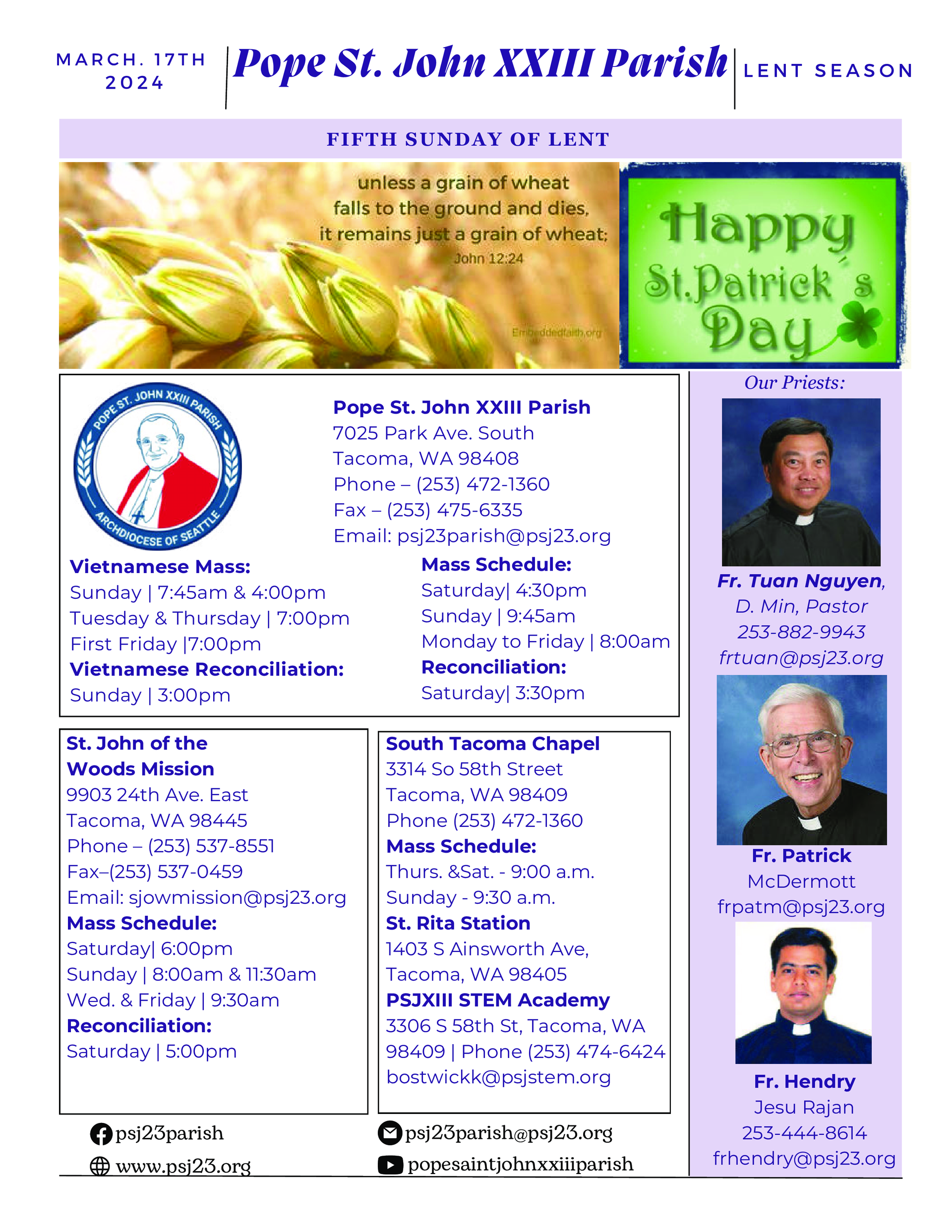 MARCH. 17TH 2024

Pope St. John XXIII Parish

LENT SEASON

FIFTH SUNDAY OF LENT

unless a grain of wheat falls to the ground and dies, it remains just a grain of wheat;
John 12:24

Embeddedfaith.org

Happy St.Patrick's Day

POPE ST. JOHN XXIII PARISH
ARCHDIOCESE OF SEATTLE

Pope St. John XXIII Parish
7025 Park Ave. South
Tacoma, WA 98408
Phone – (253) 472-1360
Fax – (253) 475-6335
Email: psj23parish@psj23.org

Vietnamese Mass:
Sunday | 7:45am & 4:00pm
Tuesday & Thursday | 7:00pm
First Friday |7:00pm
Vietnamese Reconciliation:
Sunday | 3:00pm

Mass Schedule:
Saturday| 4:30pm
Sunday | 9:45am
Monday to Friday | 8:00am
Reconciliation:
Saturday| 3:30pm

St. John of the Woods Mission
9903 24th Ave. East
Tacoma, WA 98445
Phone – (253) 537-8551
Fax–(253) 537-0459
Email: sjowmission@psj23.org
Mass Schedule:
Saturday| 6:00pm
Sunday | 8:00am & 11:30am
Wed. & Friday | 9:30am
Reconciliation:
Saturday | 5:00pm

South Tacoma Chapel
3314 So 58th Street
Tacoma, WA 98409
Phone (253) 472-1360
Mass Schedule:
Thurs. &Sat. - 9:00 a.m.
Sunday - 9:30 a.m.
St. Rita Station
1403 S Ainsworth Ave,
Tacoma, WA 98405
PSJXIII STEM Academy
3306 S 58th St, Tacoma, WA 98409 | Phone (253) 474-6424
bostwickk@psjstem.org

psj23parish
www.psj23.org
psj23parish@psj23.org
popesaintjohnxxiiiparish

Our Priests:
Fr. Tuan Nguyen, D. Min, Pastor
253-882-9943
frtuan@psj23.org

Fr. Patrick McDermott
frpatm@psj23.org

Fr. Hendry Jesu Rajan
253-444-8614
frhendry@psj23.org